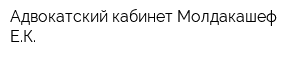 Адвокатский кабинет Молдакашеф Е.К.